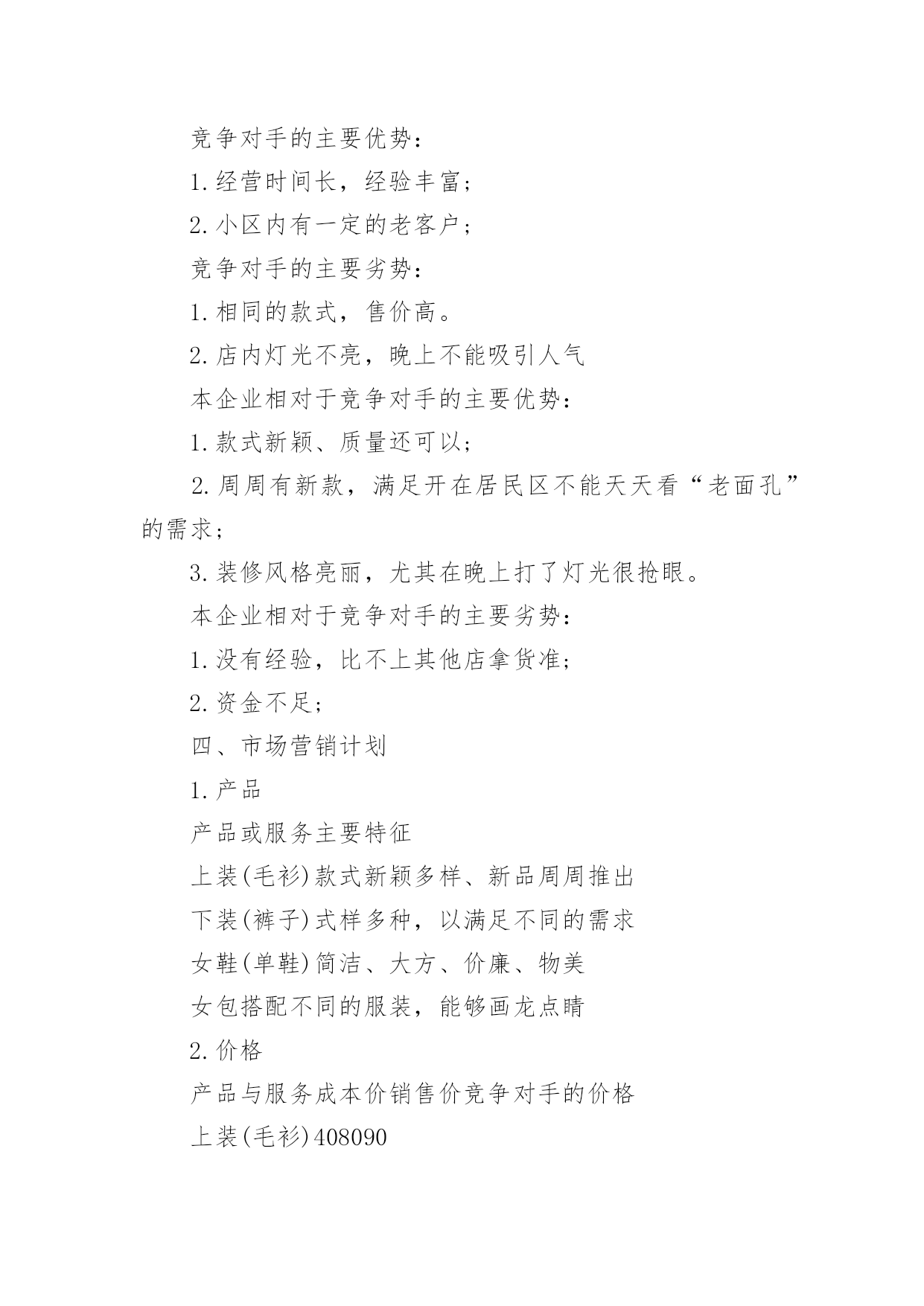 竞争对手的主要优势：

1.经营时间长，经验丰富；

2.小区内有一定的老客户；

竞争对手的主要劣势：

1.相同的款式，售价高。

2.店内灯光不亮，晚上不能吸引人气

本企业相对于竞争对手的主要优势：

1.款式新颖、质量还可以；

2.周周有新款，满足开在居民区不能天天看“老面孔”的需求；

3.装修风格亮丽，尤其在晚上打了灯光很抢眼。

本企业相对于竞争对手的主要劣势：

1.没有经验，比不上其他店拿货准；

2.资金不足；

四、市场营销计划

1.产品

产品或服务主要特征

上装(毛衫)款式新颖多样、新品周周推出

下装(裤子)式样多种，以满足不同的需求

女鞋(单鞋)简洁、大方、价廉、物美

女包搭配不同的服装，能够画龙点睛

2.价格

产品与服务成本价销售价竞争对手的价格

上装(毛衫)408090